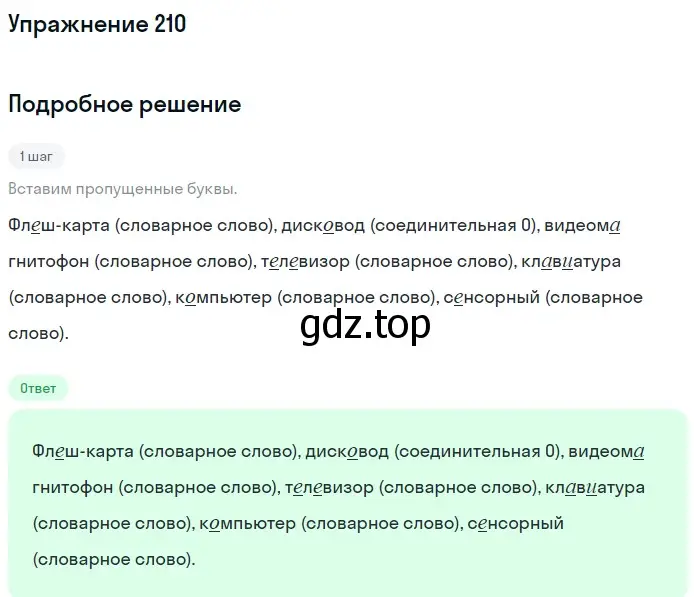 Упражнение 210

Подробное решение

1 шаг

Вставим пропущенные буквы.

Флеш-карта (словарное слово), дисковод (соединительная 0), видеомагнитофон (словарное слово), телевизор (словарное слово), клавиатура (словарное слово), компьютер (словарное слово), сенсорный (словарное слово).

gdz.top

Ответ

Флеш-карта (словарное слово), дисковод (соединительная 0), видеомагнитофон (словарное слово), телевизор (словарное слово), клавиатура (словарное слово), компьютер (словарное слово), сенсорный (словарное слово).